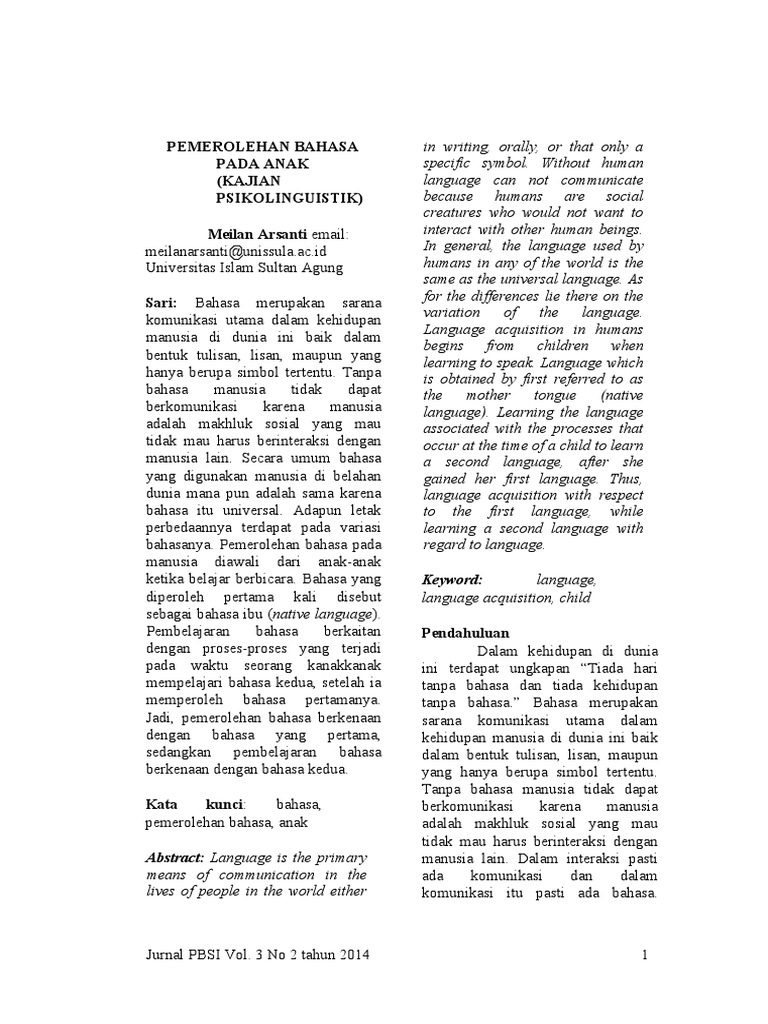 PEMEROLEHAN BAHASA PADA ANAK (KAJIAN PSIKOLINGUISTIK)

Meilan Arsanti email: meilanarsanti@unissula.ac.id
Universitas Islam Sultan Agung

Sari: Bahasa merupakan sarana komunikasi utama dalam kehidupan manusia di dunia ini baik dalam bentuk tulisan, lisan, maupun yang hanya berupa simbol tertentu. Tanpa bahasa manusia tidak dapat berkomunikasi karena manusia adalah makhluk sosial yang mau tidak mau harus berinteraksi dengan manusia lain. Secara umum bahasa yang digunakan manusia di belahan dunia mana pun adalah sama karena bahasa itu universal. Adapun letak perbedaannya terdapat pada variasi bahasanya. Pemerolehan bahasa pada manusia diawali dari anak-anak ketika belajar berbicara. Bahasa yang diperoleh pertama kali disebut sebagai bahasa ibu (native language). Pembelajaran bahasa berkaitan dengan proses-proses yang terjadi pada waktu seorang kanakkanak mempelajari bahasa kedua, setelah ia memperoleh bahasa pertamanya. Jadi, pemerolehan bahasa berkenaan dengan bahasa yang pertama, sedangkan pembelajaran bahasa berkenaan dengan bahasa kedua.

Kata kunci: bahasa, pemerolehan bahasa, anak

Abstract: Language is the primary means of communication in the lives of people in the world either in writing, orally, or that only a specific symbol. Without human language can not communicate because humans are social creatures who would not want to interact with other human beings. In general, the language used by humans in any of the world is the same as the universal language. As for the differences lie there on the variation of the language. Language acquisition in humans begins from children when learning to speak. Language which is obtained by first referred to as the mother tongue (native language). Learning the language associated with the processes that occur at the time of a child to learn a second language, after she gained her first language. Thus, language acquisition with respect to the first language, while learning a second language with regard to language.

Keyword: language, language acquisition, child

Pendahuluan

Dalam kehidupan di dunia ini terdapat ungkapan "Tiada hari tanpa bahasa dan tiada kehidupan tanpa bahasa." Bahasa merupakan sarana komunikasi utama dalam kehidupan manusia di dunia ini baik dalam bentuk tulisan, lisan, maupun yang hanya berupa simbol tertentu. Tanpa bahasa manusia tidak dapat berkomunikasi karena manusia adalah makhluk sosial yang mau tidak mau harus berinteraksi dengan manusia lain. Dalam interaksi pasti ada komunikasi dan dalam komunikasi itu pasti ada bahasa.

Jurnal PBSI Vol. 3 No 2 tahun 2014 1